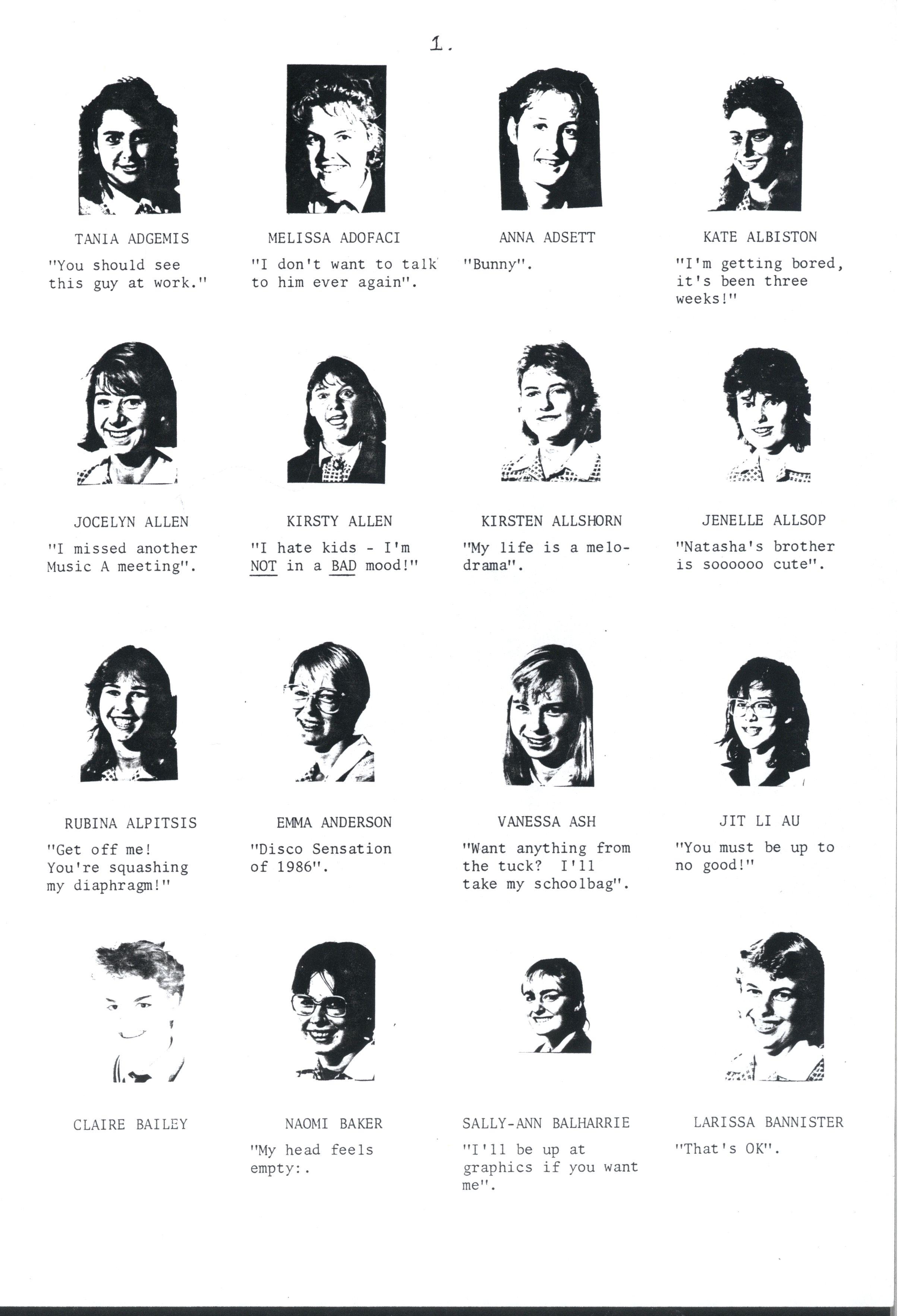 1.

TANIA ADGEMIS

"You should see this guy at work."

MELISSA ADOFACI

"I don't want to talk to him ever again".

ANNA ADSETT

"Bunny".

KATE ALBISTON

"I'm getting bored, it's been three weeks!"

JOCELYN ALLEN

"I missed another Music A meeting".

KIRSTY ALLEN

"I hate kids - I'm NOT in a BAD mood!"

KIRSTEN ALLSHORN

"My life is a melodrama".

JENELLE ALLSOP

"Natasha's brother is soooooo cute".

RUBINA ALPITSIS

"Get off me! You're squashing my diaphragm!"

EMMA ANDERSON

"Disco Sensation of 1986".

VANESSA ASH

"Want anything from the tuck? I'll take my schoolbag".

JIT LI AU

"You must be up to no good!"

CLAIRE BAILEY

NAOMI BAKER

"My head feels empty:.

SALLY-ANN BALHARRIE

"I'll be up at graphics if you want me".

LARISSA BANNISTER

"That's OK".